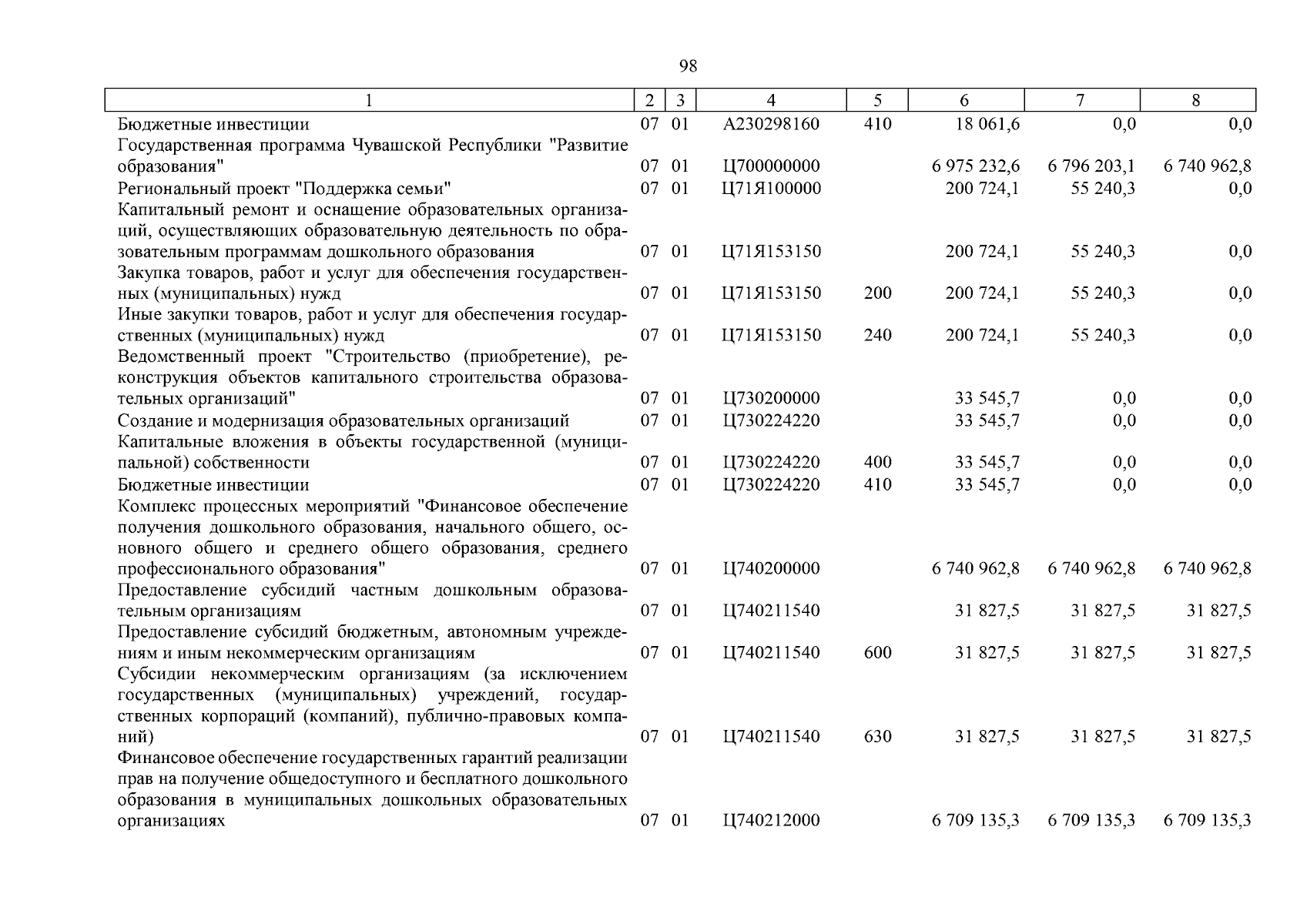 98

| 1 | 2 | 3 | 4 | 5 | 6 | 7 | 8 |
|---|---|---|---|---|---|---|---|
| Бюджетные инвестиции | 07 | 01 | А230298160 | 410 | 18 061,6 | 0,0 | 0,0 |
| Государственная программа Чувашской Республики "Развитие образования" | 07 | 01 | Ц700000000 | | 6 975 232,6 | 6 796 203,1 | 6 740 962,8 |
| Региональный проект "Поддержка семьи" | 07 | 01 | Ц71Я100000 | | 200 724,1 | 55 240,3 | 0,0 |
| Капитальный ремонт и оснащение образовательных организаций, осуществляющих образовательную деятельность по образовательным программам дошкольного образования | 07 | 01 | Ц71Я153150 | | 200 724,1 | 55 240,3 | 0,0 |
| Закупка товаров, работ и услуг для обеспечения государственных (муниципальных) нужд | 07 | 01 | Ц71Я153150 | 200 | 200 724,1 | 55 240,3 | 0,0 |
| Иные закупки товаров, работ и услуг для обеспечения государственных (муниципальных) нужд | 07 | 01 | Ц71Я153150 | 240 | 200 724,1 | 55 240,3 | 0,0 |
| Ведомственный проект "Строительство (приобретение), реконструкция объектов капитального строительства образовательных организаций" | 07 | 01 | Ц730200000 | | 33 545,7 | 0,0 | 0,0 |
| Создание и модернизация образовательных организаций | 07 | 01 | Ц730224220 | | 33 545,7 | 0,0 | 0,0 |
| Капитальные вложения в объекты государственной (муниципальной) собственности | 07 | 01 | Ц730224220 | 400 | 33 545,7 | 0,0 | 0,0 |
| Бюджетные инвестиции | 07 | 01 | Ц730224220 | 410 | 33 545,7 | 0,0 | 0,0 |
| Комплекс процессных мероприятий "Финансовое обеспечение получения дошкольного образования, начального общего, основного общего и среднего общего образования, среднего профессионального образования" | 07 | 01 | Ц740200000 | | 6 740 962,8 | 6 740 962,8 | 6 740 962,8 |
| Предоставление субсидий частным дошкольным образовательным организациям | 07 | 01 | Ц740211540 | | 31 827,5 | 31 827,5 | 31 827,5 |
| Предоставление субсидий бюджетным, автономным учреждениям и иным некоммерческим организациям | 07 | 01 | Ц740211540 | 600 | 31 827,5 | 31 827,5 | 31 827,5 |
| Субсидии некоммерческим организациям (за исключением государственных (муниципальных) учреждений, государственных корпораций (компаний), публично-правовых компаний) | 07 | 01 | Ц740211540 | 630 | 31 827,5 | 31 827,5 | 31 827,5 |
| Финансовое обеспечение государственных гарантий реализации прав на получение общедоступного и бесплатного дошкольного образования в муниципальных дошкольных образовательных организациях | 07 | 01 | Ц740212000 | | 6 709 135,3 | 6 709 135,3 | 6 709 135,3 |